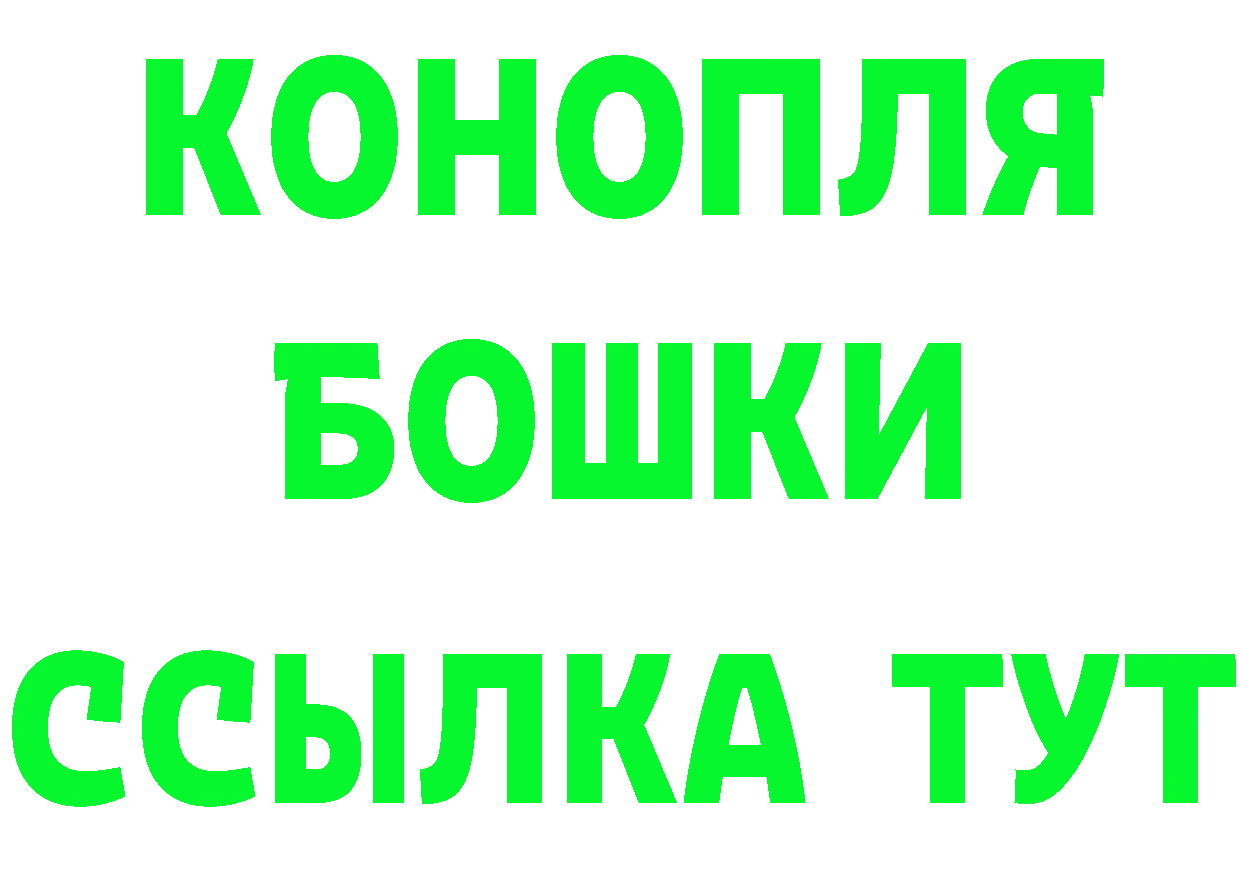 КОНОПЛЯ
БОШКИ
ССЫЛКА ТУТ